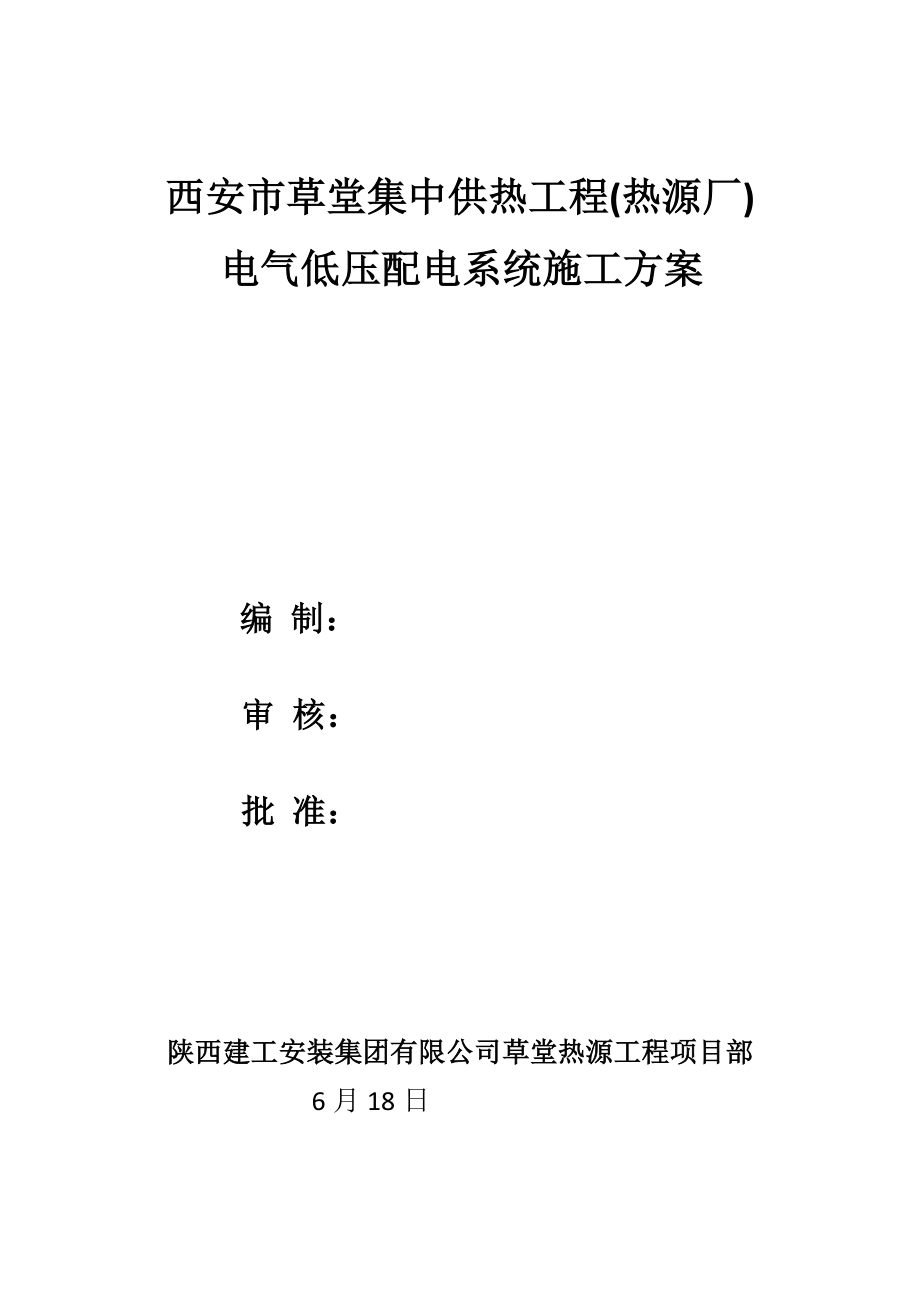 西安市草堂集中供热工程(热源厂)
电气低压配电系统施工方案

编 制：

审 核：

批 准：

陕西建工安装集团有限公司草堂热源工程项目部
6 月 18 日